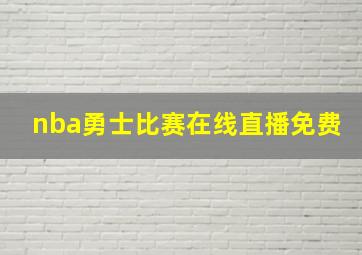 nba勇士比赛在线直播免费